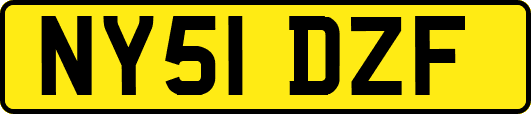 NY51 DZF